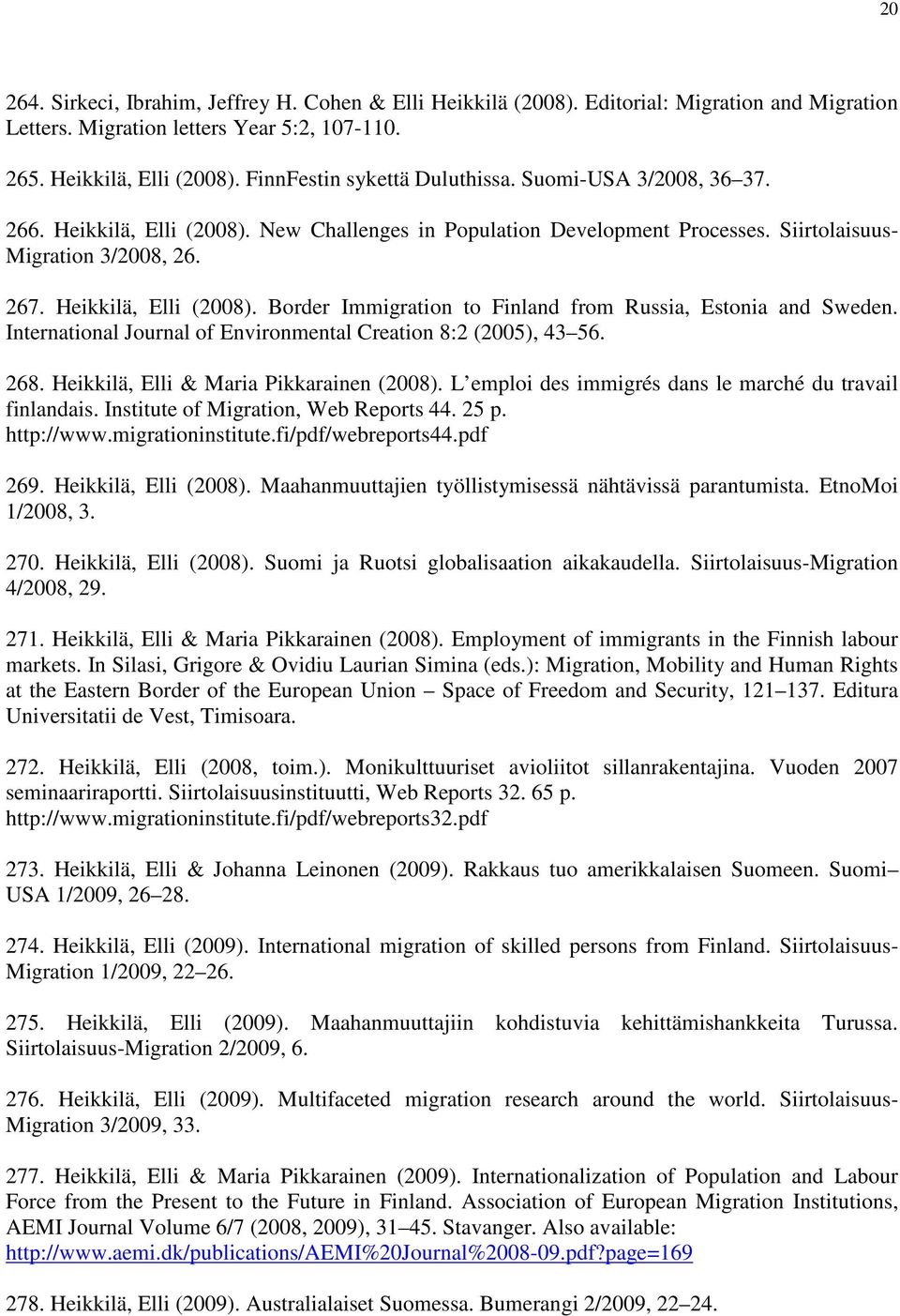 20

264. Sirkeci, Ibrahim, Jeffrey H. Cohen & Elli Heikkilä (2008). Editorial: Migration and Migration Letters. Migration letters Year 5:2, 107-110.

265. Heikkilä, Elli (2008). FinnFestin sykettä Duluthissa. Suomi-USA 3/2008, 36 37.

266. Heikkilä, Elli (2008). New Challenges in Population Development Processes. Siirtolaisuus-Migration 3/2008, 26.

267. Heikkilä, Elli (2008). Border Immigration to Finland from Russia, Estonia and Sweden. International Journal of Environmental Creation 8:2 (2005), 43 56.

268. Heikkilä, Elli & Maria Pikkarainen (2008). L emploi des immigrés dans le marché du travail finlandais. Institute of Migration, Web Reports 44. 25 p. http://www.migrationinstitute.fi/pdf/webreports44.pdf

269. Heikkilä, Elli (2008). Maahanmuuttajien työllistymisessä nähtävissä parantumista. EtnoMoi 1/2008, 3.

270. Heikkilä, Elli (2008). Suomi ja Ruotsi globalisaation aikakaudella. Siirtolaisuus-Migration 4/2008, 29.

271. Heikkilä, Elli & Maria Pikkarainen (2008). Employment of immigrants in the Finnish labour markets. In Silasi, Grigore & Ovidiu Laurian Simina (eds.): Migration, Mobility and Human Rights at the Eastern Border of the European Union Space of Freedom and Security, 121 137. Editura Universitatii de Vest, Timisoara.

272. Heikkilä, Elli (2008, toim.). Monikulttuuriset avioliitot sillanrakentajina. Vuoden 2007 seminaariraportti. Siirtolaisuusinstituutti, Web Reports 32. 65 p. http://www.migrationinstitute.fi/pdf/webreports32.pdf

273. Heikkilä, Elli & Johanna Leinonen (2009). Rakkaus tuo amerikkalaisen Suomeen. Suomi USA 1/2009, 26 28.

274. Heikkilä, Elli (2009). International migration of skilled persons from Finland. Siirtolaisuus-Migration 1/2009, 22 26.

275. Heikkilä, Elli (2009). Maahanmuuttajiin kohdistuvia kehittämishankkeita Turussa. Siirtolaisuus-Migration 2/2009, 6.

276. Heikkilä, Elli (2009). Multifaceted migration research around the world. Siirtolaisuus-Migration 3/2009, 33.

277. Heikkilä, Elli & Maria Pikkarainen (2009). Internationalization of Population and Labour Force from the Present to the Future in Finland. Association of European Migration Institutions, AEMI Journal Volume 6/7 (2008, 2009), 31 45. Stavanger. Also available: http://www.aemi.dk/publications/AEMI%20Journal%2008-09.pdf?page=169

278. Heikkilä, Elli (2009). Australialaiset Suomessa. Bumerangi 2/2009, 22 24.